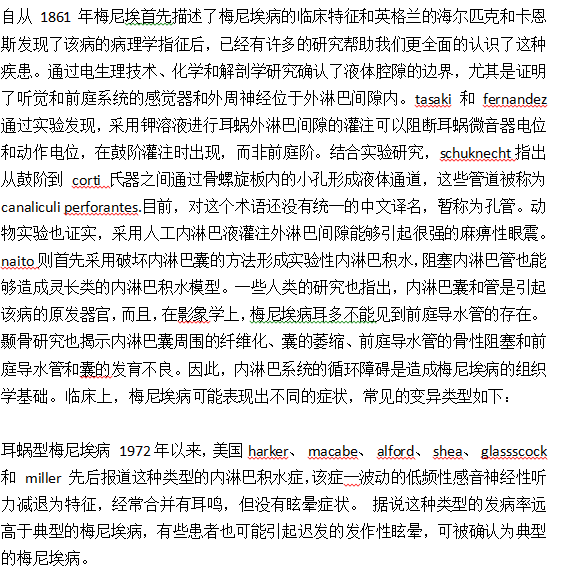 自从 1861 年梅尼埃首先描述了梅尼埃病的临床特征和英格兰的海尔匹克和卡恩斯发现了该病的病理学指征后，已经有许多的研究帮助我们更全面的认识了这种疾患。通过电生理技术、化学和解剖学研究确认了液体腔隙的边界，尤其是证明了听觉和前庭系统的感觉器和外周神经位于外淋巴间隙内。tasaki 和 fernandez 通过实验发现，采用钾溶液进行耳蜗外淋巴间隙的灌注可以阻断耳蜗微音器电位和动作电位，在鼓阶灌注时出现，而非前庭阶。结合实验研究，schuknecht 指出从鼓阶到 corti 氏器之间通过骨螺旋板内的小孔形成液体通道，这些管道被称为 canaliculi perforantes.目前，对这个术语还没有统一的中文译名，暂称为孔管。动物实验也证实，采用人工内淋巴液灌注外淋巴间隙能够引起很强的麻痹性眼震。naito 则首先采用破坏内淋巴囊的方法形成实验性内淋巴积水，阻塞内淋巴管也能够造成灵长类的内淋巴积水模型。一些人类的研究也指出，内淋巴囊和管是引起该病的原发器官，而且，在影象学上，梅尼埃病耳多不能见到前庭导水管的存在。颞骨研究也揭示内淋巴囊周围的纤维化、囊的萎缩、前庭导水管的骨性阻塞和前庭导水管和囊的发育不良。因此，内淋巴系统的循环障碍是造成梅尼埃病的组织学基础。临床上，梅尼埃病可能表现出不同的症状，常见的变异类型如下：

耳蜗型梅尼埃病 1972 年以来，美国 harker、 macabe、 alford、 shea、 glassscock 和 miller 先后报道这种类型的内淋巴积水症，该症一波动的低频性感音神经性听力减退为特征，经常合并有耳鸣，但没有眩晕症状。 据说这种类型的发病率远高于典型的梅尼埃病，有些患者也可能引起迟发的发作性眩晕，可被确认为典型的梅尼埃病。